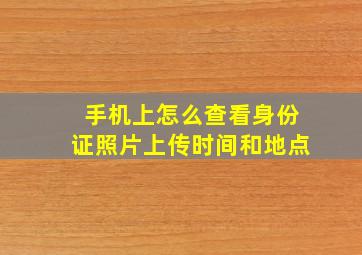 手机上怎么查看身份证照片上传时间和地点